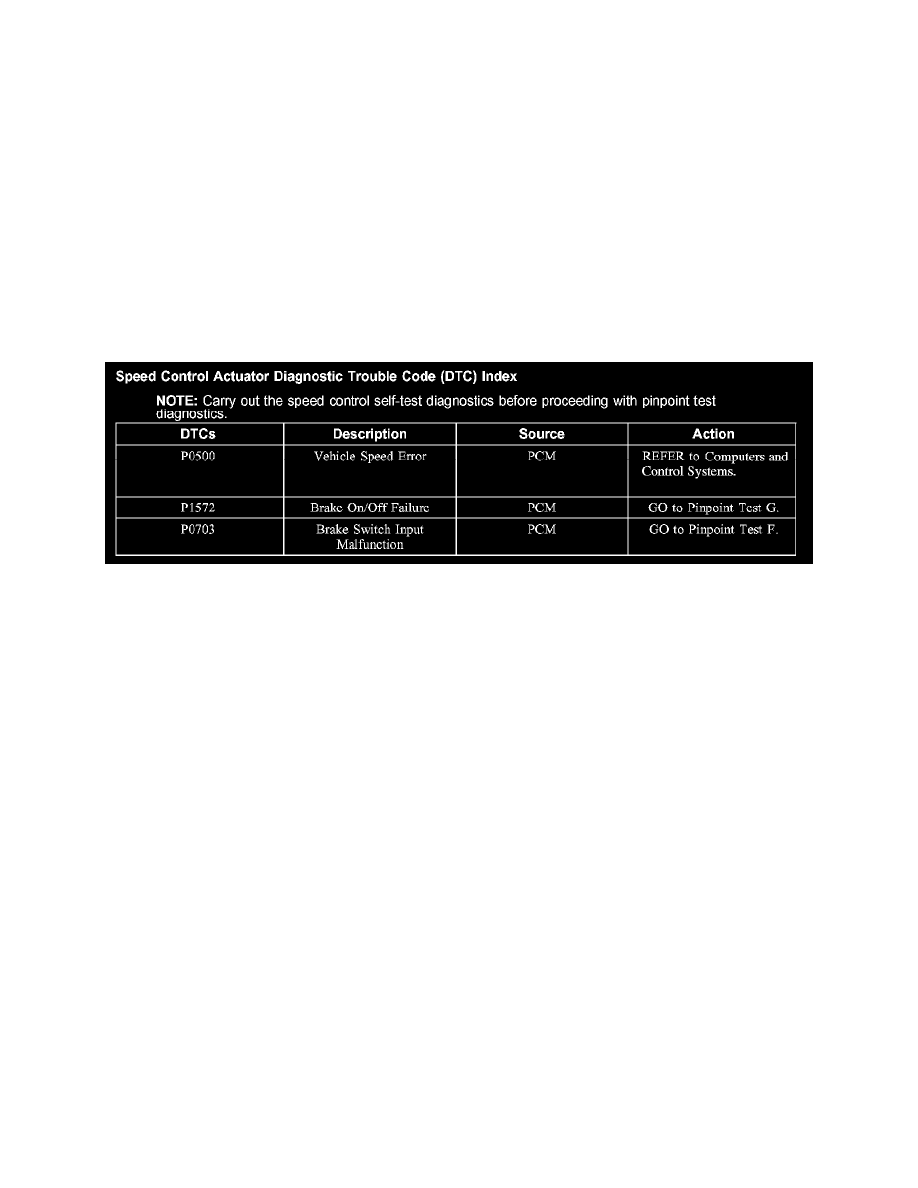 Speed Control Actuator Diagnostic Trouble Code (DTC) Index

NOTE: Carry out the speed control self-test diagnostics before proceeding with pinpoint test diagnostics.

| DTCs | Description | Source | Action |
|---|---|---|---|
| P0500 | Vehicle Speed Error | PCM | REFER to Computers and Control Systems. |
| P1572 | Brake On/Off Failure | PCM | GO to Pinpoint Test G. |
| P0703 | Brake Switch Input Malfunction | PCM | GO to Pinpoint Test F. |